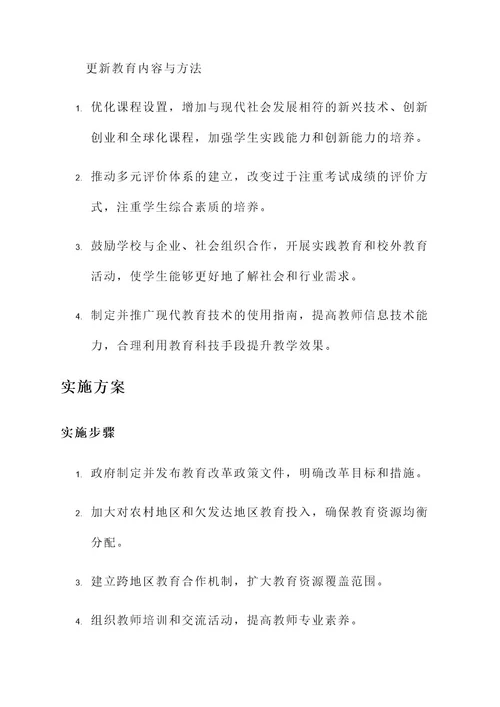 更新教育内容与方法

1. 优化课程设置，增加与现代社会发展相符的新兴技术、创新创业和全球化课程，加强学生实践能力和创新能力的培养。

2. 推动多元评价体系的建立，改变过于注重考试成绩的评价方式，注重学生综合素质的培养。

3. 鼓励学校与企业、社会组织合作，开展实践教育和校外教育活动，使学生能够更好地了解社会和行业需求。

4. 制定并推广现代教育技术的使用指南，提高教师信息技术能力，合理利用教育科技手段提升教学效果。

实施方案

实施步骤

1. 政府制定并发布教育改革政策文件，明确改革目标和措施。

2. 加大对农村地区和欠发达地区教育投入，确保教育资源均衡分配。

3. 建立跨地区教育合作机制，扩大教育资源覆盖范围。

4. 组织教师培训和交流活动，提高教师专业素养。